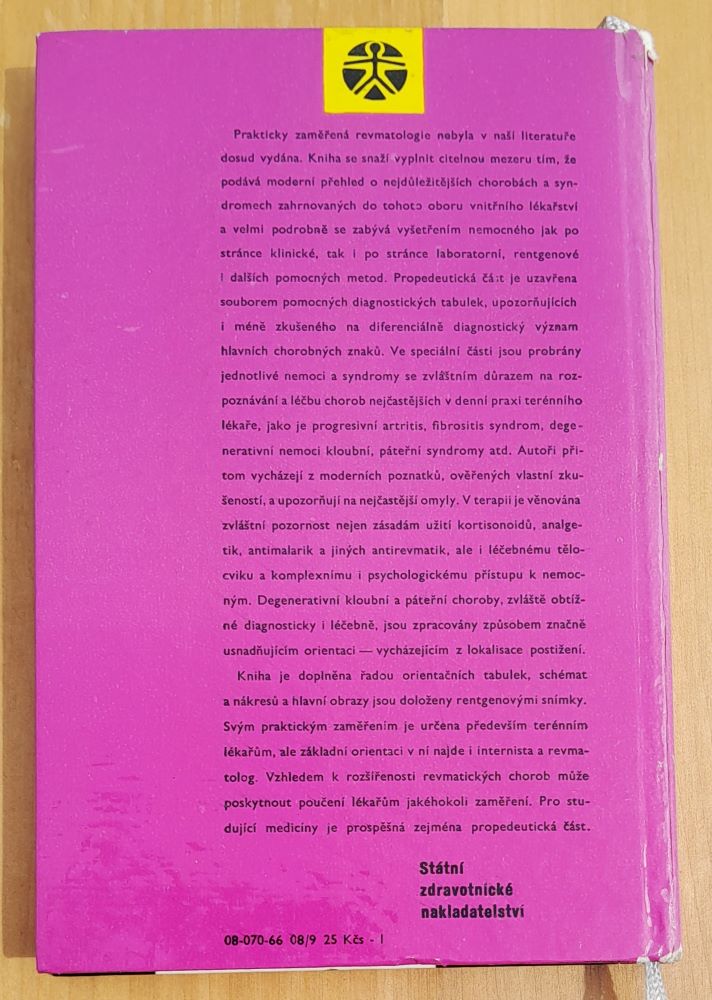 Prakticky zaměřená revmatologie nebyla v naší literatuře dosud vydána. Kniha se snaží vyplnit citelnou mezeru tím, že podává moderní přehled o nejdůležitějších chorobách a syndromech zahrnovaných do tohoto oboru vnitřního lékařství a velmi podrobně se zabývá vyšetřením nemocného jak po stránce klinické, tak i po stránce laboratorní, rentgenové i dalších pomocných metod. Propedeutická část je uzavřena souborem pomocných diagnostických tabulek, upozorňujících i méně zkušeného na diferenciálně diagnostický význam hlavních chorobných znaků. Ve speciální části jsou probrány jednotlivé nemoci a syndromy se zvláštním důrazem na rozpoznávání a léčbu chorob nejčastějších v denní praxi terénního lékaře, jako je progresivní artritis, fibrositis syndrom, degenerativní nemoci kloubní, páteřní syndromy atd. Autoři přitom vycházejí z moderních poznatků, ověřených vlastní zkušeností, a upozorňují na nejčastější omyly. V terapii je věnována zvláštní pozornost nejen zásadám užití kortisonoidů, analgetik, antimalarik a jiných antirevmatik, ale i léčebnému tělocviku a komplexnímu i psychologickému přístupu k nemocným. Degenerativní kloubní a páteřní choroby, zvláště obtížné diagnosticky i léčebně, jsou zpracovány způsobem značně usnadňujícím orientaci — vycházejícím z lokalisace postižení.

Kniha je doplněna řadou orientačních tabulek, schémat a nákresů a hlavní obrazy jsou doloženy rentgenovými snímky. Svým praktickým zaměřením je určena především terénním lékařům, ale základní orientaci v ní najde i internista a revmatolog. Vzhledem k rozšířenosti revmatických chorob může poskytnout poučení lékařům jakéhokoli zaměření. Pro studující medicíny je prospěšná zejména propedeutická část.

Státní zdravotnické nakladatelství

08-070-66 08/9 25 Kčs - I